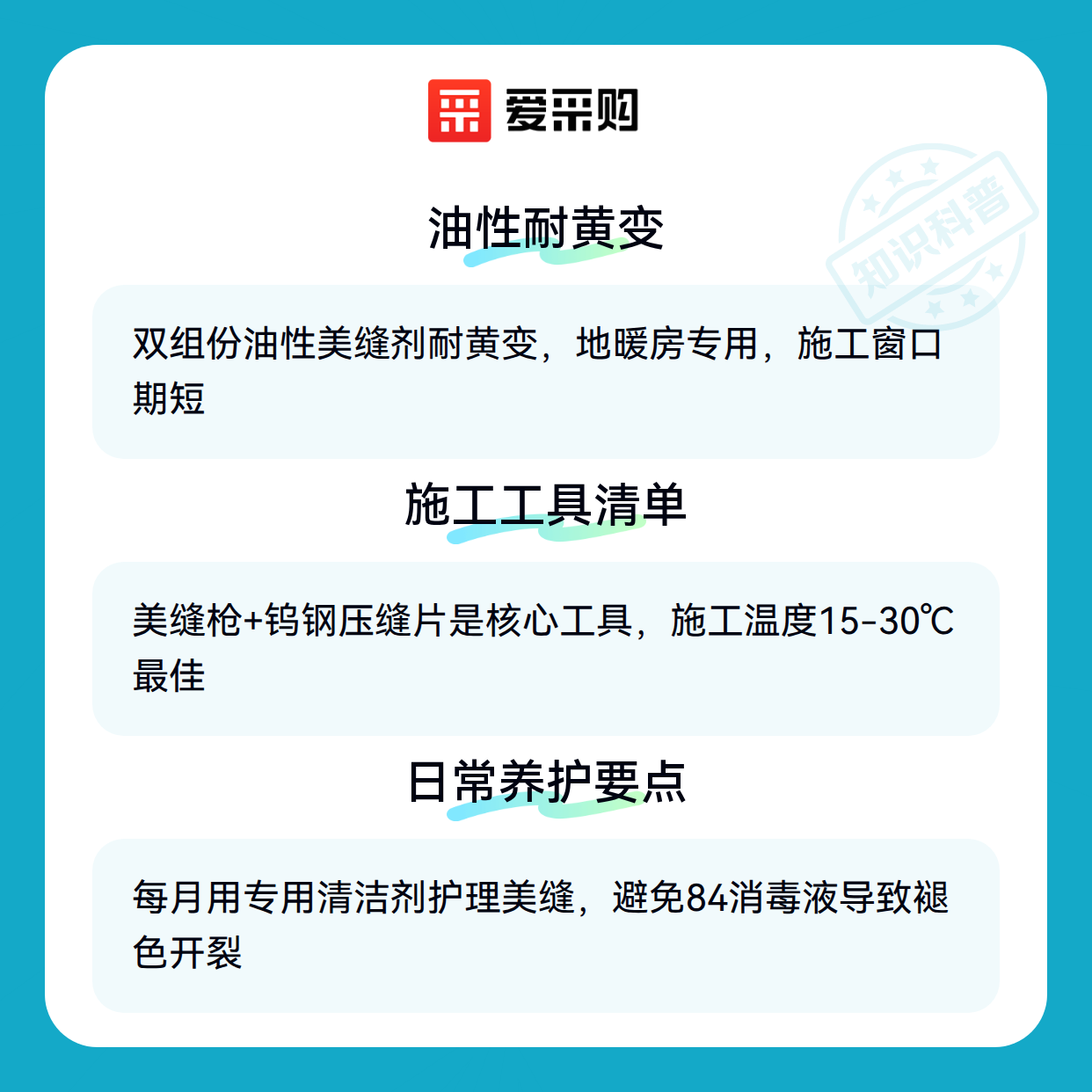 爱采购

油性耐黄变

双组份油性美缝剂耐黄变，地暖房专用，施工窗口期短

施工工具清单

美缝枪+钨钢压缝片是核心工具，施工温度15-30℃最佳

日常养护要点

每月用专用清洁剂护理美缝，避免84消毒液导致褪色开裂

知识科普